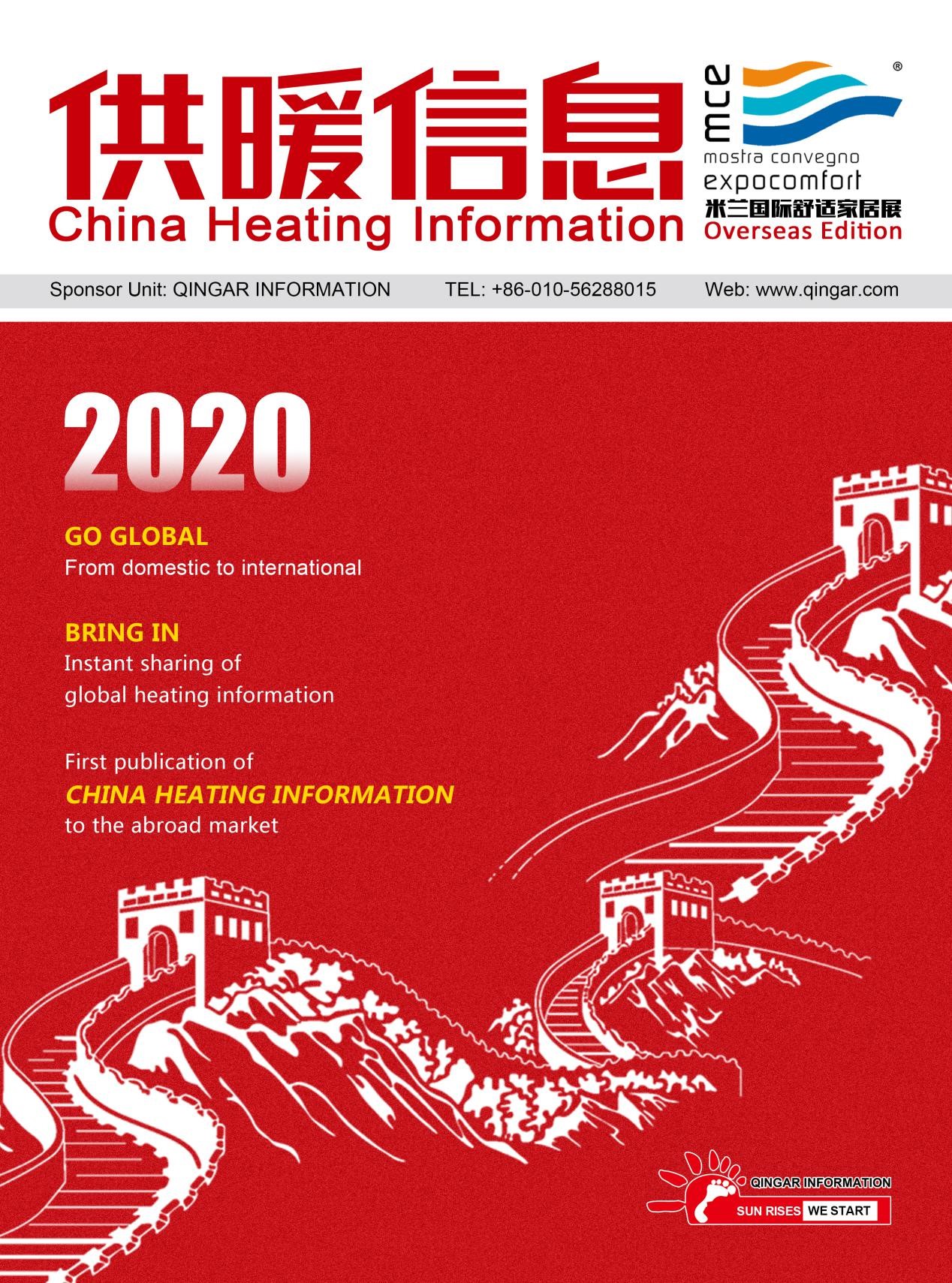 供暖信息
China Heating Information

mce
®
mostra convegno
expocomfort
米兰国际舒适家居展
Overseas Edition

Sponsor Unit: QINGAR INFORMATION TEL: +86-010-56288015 Web: www.qingar.com

2020

GO GLOBAL
From domestic to international

BRING IN
Instant sharing of global heating information

First publication of
CHINA HEATING INFORMATION
to the abroad market

QINGAR INFORMATION
SUN RISES WE START